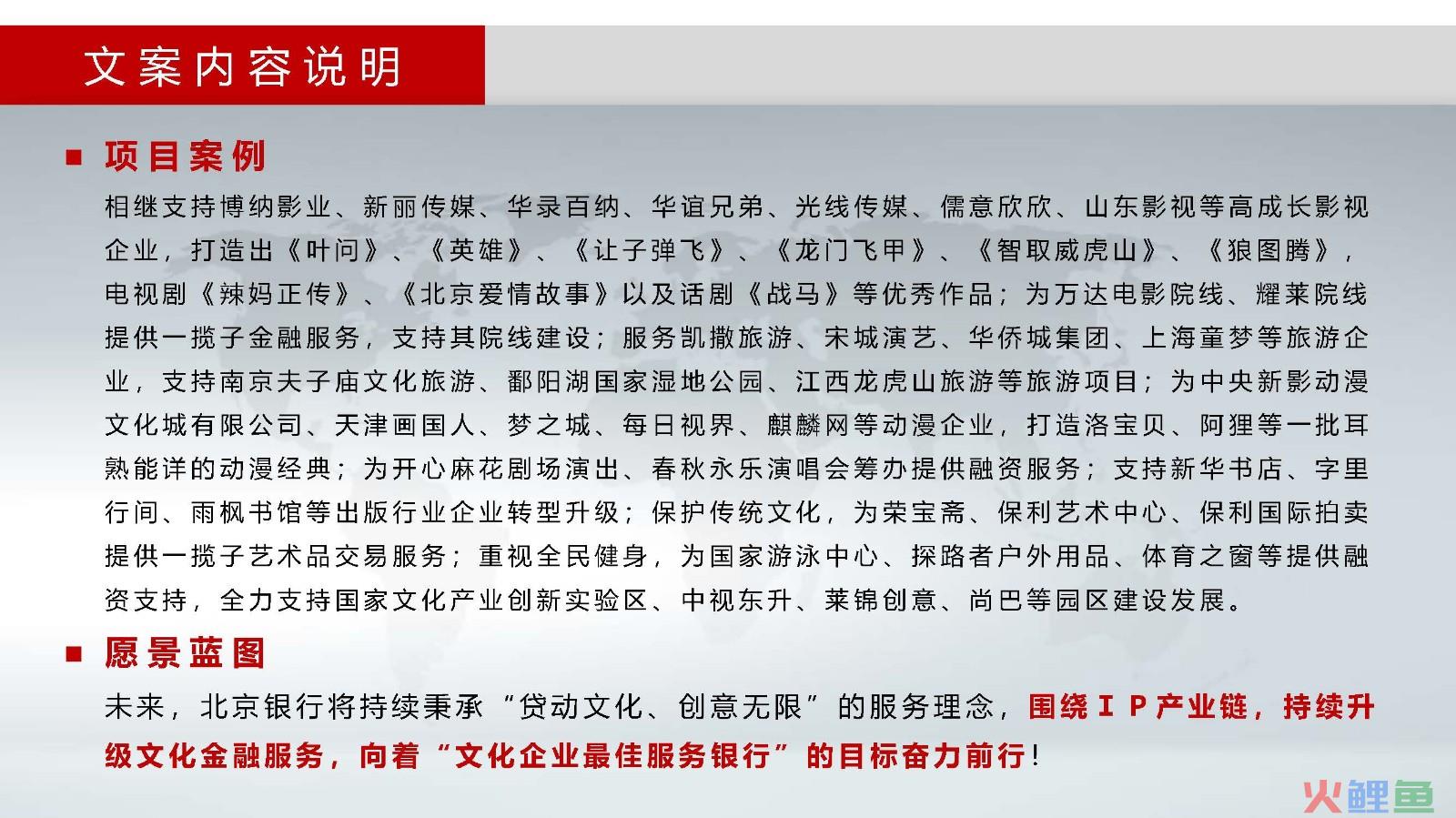 文案内容说明

■ 项目案例

相继支持博纳影业、新丽传媒、华录百纳、华谊兄弟、光线传媒、儒意欣欣、山东影视等高成长影视企业，打造出《叶问》、《英雄》、《让子弹飞》、《龙门飞甲》、《智取威虎山》、《狼图腾》，电视剧《辣妈正传》、《北京爱情故事》以及话剧《战马》等优秀作品；为万达电影院线、耀莱院线提供一揽子金融服务，支持其院线建设；服务凯撒旅游、宋城演艺、华侨城集团、上海童梦等旅游企业，支持南京夫子庙文化旅游、鄱阳湖国家湿地公园、江西龙虎山旅游等旅游项目；为中央新影动漫文化城有限公司、天津画国人、梦之城、每日视界、麒麟网等动漫企业，打造洛宝贝、阿狸等一批耳熟能详的动漫经典；为开心麻花剧场演出、春秋永乐演唱会筹办提供融资服务；支持新华书店、字里行间、雨枫书馆等出版行业企业转型升级；保护传统文化，为荣宝斋、保利艺术中心、保利国际拍卖提供一揽子艺术品交易服务；重视全民健身，为国家游泳中心、探路者户外用品、体育之窗等提供融资支持，全力支持国家文化产业创新实验区、中视东升、莱锦创意、尚巴等园区建设发展。

■ 愿景蓝图

未来，北京银行将持续秉承“贷动文化、创意无限”的服务理念，围绕ＩＰ产业链，持续升级文化金融服务，向着“文化企业最佳服务银行”的目标奋力前行！

火鲤鱼